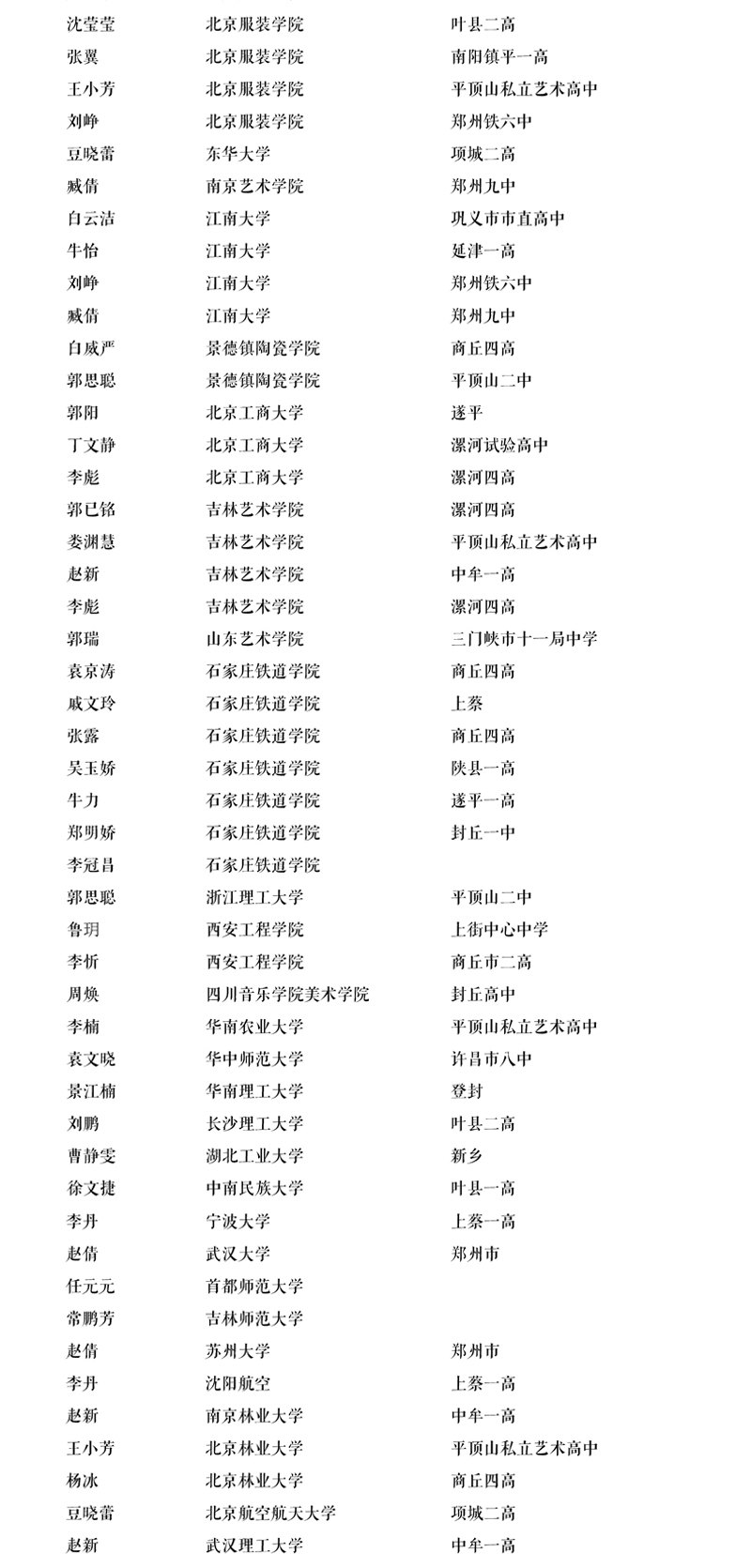 | | | |
|---|---|---|
| 沈莹莹 | 北京服装学院 | 叶县二高 |
| 张翼 | 北京服装学院 | 南阳镇平一高 |
| 王小芳 | 北京服装学院 | 平顶山私立艺术高中 |
| 刘峥 | 北京服装学院 | 郑州铁六中 |
| 豆晓蕾 | 东华大学 | 项城二高 |
| 臧倩 | 南京艺术学院 | 郑州九中 |
| 白云洁 | 江南大学 | 巩义市市直高中 |
| 牛怡 | 江南大学 | 延津一高 |
| 刘峥 | 江南大学 | 郑州铁六中 |
| 臧倩 | 江南大学 | 郑州九中 |
| 白威严 | 景德镇陶瓷学院 | 商丘四高 |
| 郭思聪 | 景德镇陶瓷学院 | 平顶山二中 |
| 郭阳 | 北京工商大学 | 遂平 |
| 丁文静 | 北京工商大学 | 漯河试验高中 |
| 李彪 | 北京工商大学 | 漯河四高 |
| 郭已铭 | 吉林艺术学院 | 漯河四高 |
| 娄渊慧 | 吉林艺术学院 | 平顶山私立艺术高中 |
| 赵新 | 吉林艺术学院 | 中牟一高 |
| 李彪 | 吉林艺术学院 | 漯河四高 |
| 郭瑞 | 山东艺术学院 | 三门峡市十一局中学 |
| 袁京涛 | 石家庄铁道学院 | 商丘四高 |
| 戚文玲 | 石家庄铁道学院 | 上蔡 |
| 张露 | 石家庄铁道学院 | 商丘四高 |
| 吴玉娇 | 石家庄铁道学院 | 陕县一高 |
| 牛力 | 石家庄铁道学院 | 遂平一高 |
| 郑明娇 | 石家庄铁道学院 | 封丘一中 |
| 李冠昌 | 石家庄铁道学院 | |
| 郭思聪 | 浙江理工大学 | 平顶山二中 |
| 鲁玥 | 西安工程学院 | 上街中心中学 |
| 李忻 | 西安工程学院 | 商丘市二高 |
| 周焕 | 四川音乐学院美术学院 | 封丘高中 |
| 李楠 | 华南农业大学 | 平顶山私立艺术高中 |
| 袁文晓 | 华中师范大学 | 许昌市八中 |
| 景江楠 | 华南理工大学 | 登封 |
| 刘鹏 | 长沙理工大学 | 叶县二高 |
| 曹静雯 | 湖北工业大学 | 新乡 |
| 徐文捷 | 中南民族大学 | 叶县一高 |
| 李丹 | 宁波大学 | 上蔡一高 |
| 赵倩 | 武汉大学 | 郑州市 |
| 任元元 | 首都师范大学 | |
| 常鹏芳 | 吉林师范大学 | |
| 赵倩 | 苏州大学 | 郑州市 |
| 李丹 | 沈阳航空 | 上蔡一高 |
| 赵新 | 南京林业大学 | 中牟一高 |
| 王小芳 | 北京林业大学 | 平顶山私立艺术高中 |
| 杨冰 | 北京林业大学 | 商丘四高 |
| 豆晓蕾 | 北京航空航天大学 | 项城二高 |
| 赵新 | 武汉理工大学 | 中牟一高 |